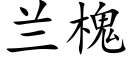 兰槐